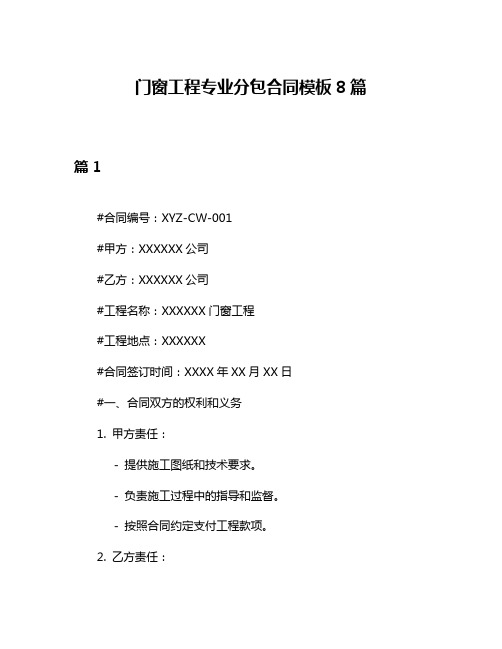 门窗工程专业分包合同模板 8 篇

篇 1

#合同编号：XYZ-CW-001

#甲方：XXXXXX 公司

#乙方：XXXXXX 公司

#工程名称：XXXXXX 门窗工程

#工程地点：XXXXXX

#合同签订时间：XXXX 年 XX 月 XX 日

#一、合同双方的权利和义务

1. 甲方责任：

- 提供施工图纸和技术要求。

- 负责施工过程中的指导和监督。

- 按照合同约定支付工程款项。

2. 乙方责任：